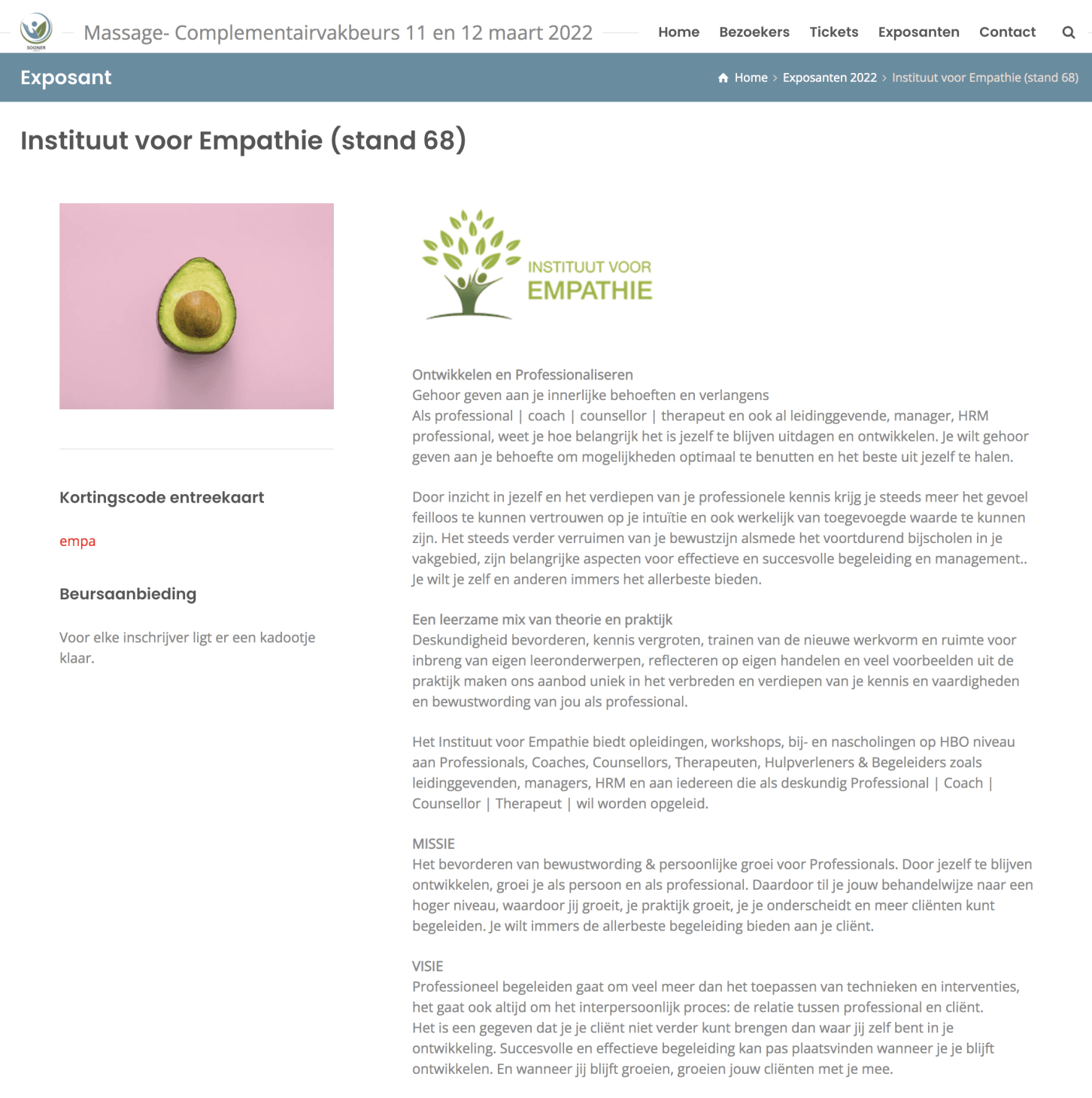 SOONER

Massage- Complementairvakbeurs 11 en 12 maart 2022

Home Bezoekers Tickets Exposanten Contact

Exposant

Home > Exposanten 2022 > Instituut voor Empathie (stand 68)

Instituut voor Empathie (stand 68)

Kortingscode entreekaart

empa

Beursaanbieding

Voor elke inschrijver ligt er een kadootje klaar.

INSTITUUT VOOR EMPATHIE

Ontwikkelen en Professionaliseren
Gehoor geven aan je innerlijke behoeften en verlangens
Als professional | coach | counsellor | therapeut en ook al leidinggevende, manager, HRM professional, weet je hoe belangrijk het is jezelf te blijven uitdagen en ontwikkelen. Je wilt gehoor geven aan je behoefte om mogelijkheden optimaal te benutten en het beste uit jezelf te halen.

Door inzicht in jezelf en het verdiepen van je professionele kennis krijg je steeds meer het gevoel feilloos te kunnen vertrouwen op je intuïtie en ook werkelijk van toegevoegde waarde te kunnen zijn. Het steeds verder verruimen van je bewustzijn alsmede het voortdurend bijscholen in je vakgebied, zijn belangrijke aspecten voor effectieve en succesvolle begeleiding en management.. Je wilt je zelf en anderen immers het allerbeste bieden.

Een leerzame mix van theorie en praktijk
Deskundigheid bevorderen, kennis vergroten, trainen van de nieuwe werkvorm en ruimte voor inbreng van eigen leeronderwerpen, reflecteren op eigen handelen en veel voorbeelden uit de praktijk maken ons aanbod uniek in het verbreden en verdiepen van je kennis en vaardigheden en bewustwording van jou als professional.

Het Instituut voor Empathie biedt opleidingen, workshops, bij- en nascholingen op HBO niveau aan Professionals, Coaches, Counsellors, Therapeuten, Hulpverleners & Begeleiders zoals leidinggevenden, managers, HRM en aan iedereen die als deskundig Professional | Coach | Counsellor | Therapeut | wil worden opgeleid.

MISSIE
Het bevorderen van bewustwording & persoonlijke groei voor Professionals. Door jezelf te blijven ontwikkelen, groei je als persoon en als professional. Daardoor til je jouw behandelwijze naar een hoger niveau, waardoor jij groeit, je praktijk groeit, je je onderscheidt en meer cliënten kunt begeleiden. Je wilt immers de allerbeste begeleiding bieden aan je cliënt.

VISIE
Professioneel begeleiden gaat om veel meer dan het toepassen van technieken en interventies, het gaat ook altijd om het interpersoonlijk proces: de relatie tussen professional en cliënt.
Het is een gegeven dat je je cliënt niet verder kunt brengen dan waar jij zelf bent in je ontwikkeling. Succesvolle en effectieve begeleiding kan pas plaatsvinden wanneer je je blijft ontwikkelen. En wanneer jij blijft groeien, groeien jouw cliënten met je mee.